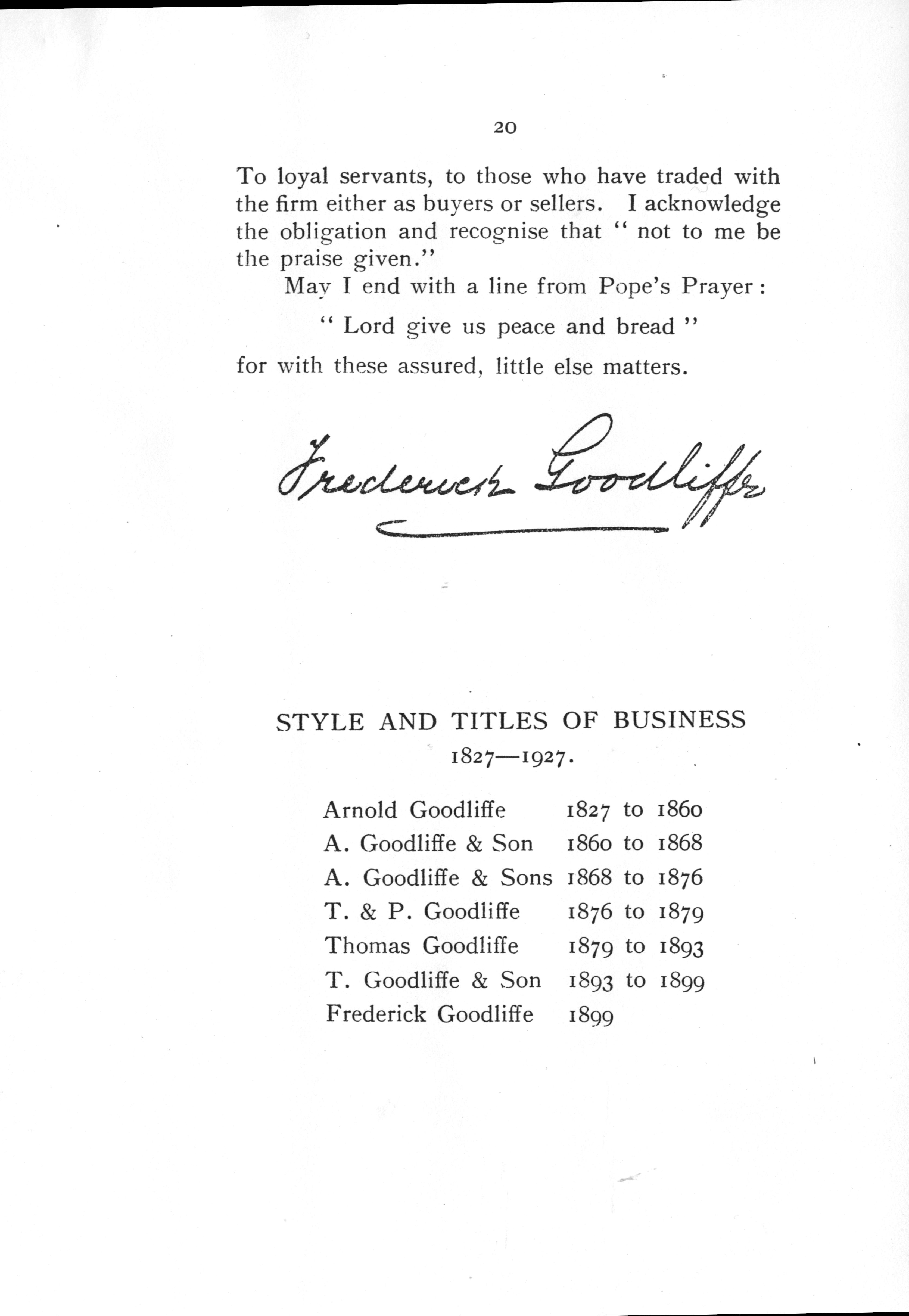 20

To loyal servants, to those who have traded with the firm either as buyers or sellers. I acknowledge the obligation and recognise that " not to me be the praise given."

May I end with a line from Pope's Prayer :

" Lord give us peace and bread "

for with these assured, little else matters.

Frederick Goodliffe

STYLE AND TITLES OF BUSINESS
1827—1927.

Arnold Goodliffe 1827 to 1860
A. Goodliffe & Son 1860 to 1868
A. Goodliffe & Sons 1868 to 1876
T. & P. Goodliffe 1876 to 1879
Thomas Goodliffe 1879 to 1893
T. Goodliffe & Son 1893 to 1899
Frederick Goodliffe 1899